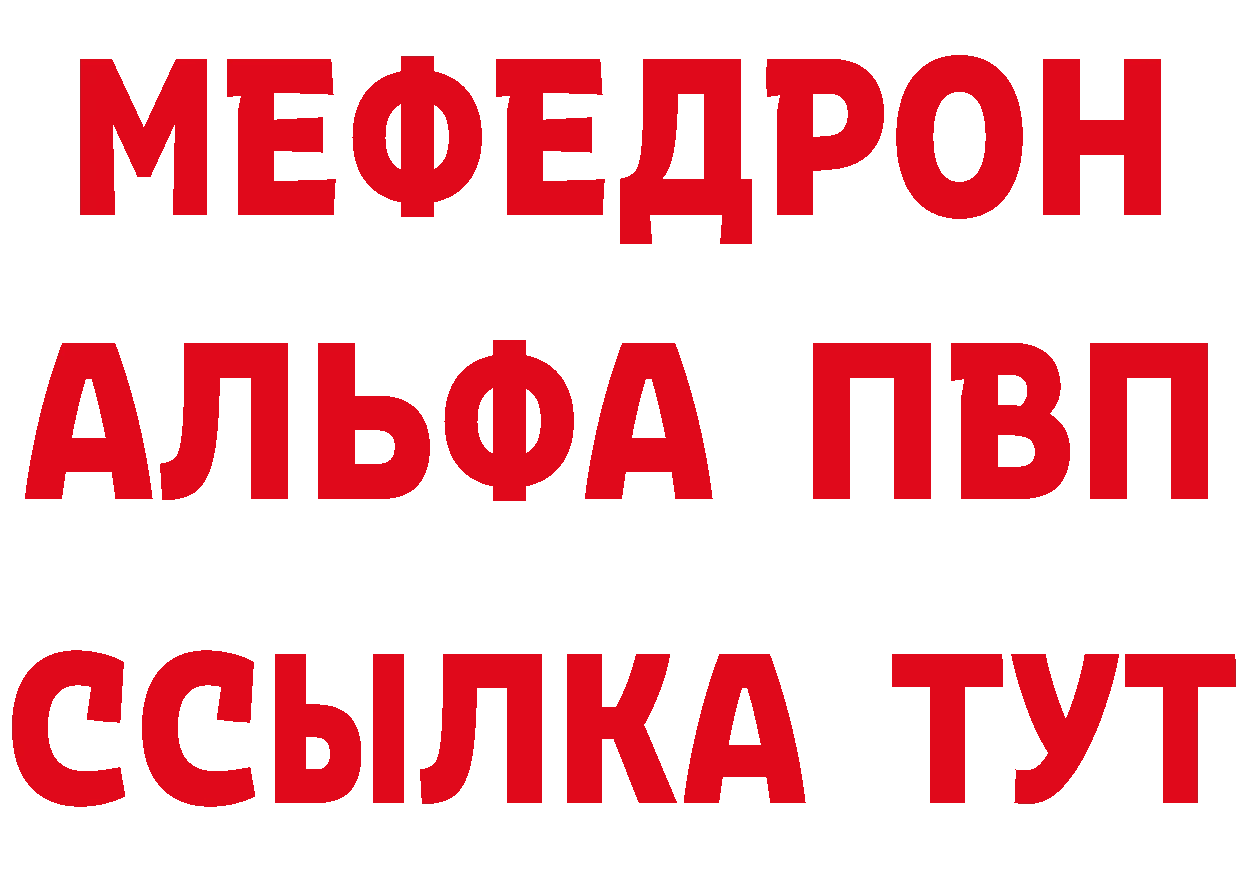 МЕФЕДРОН
АЛЬФА ПВП
ССЫЛКА ТУТ